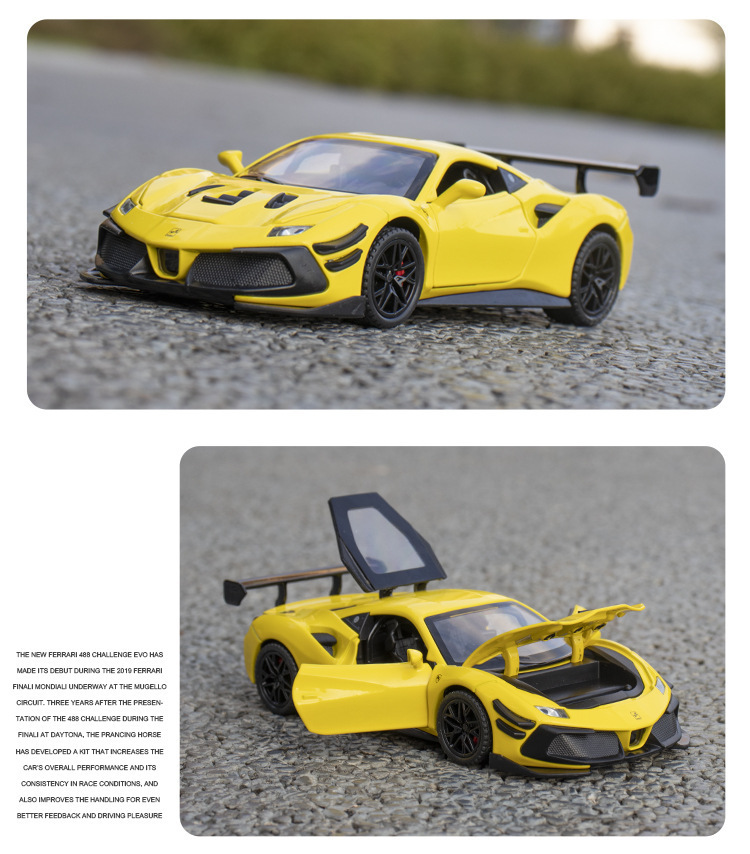 THE NEW FERRARI 488 CHALLENGE EVO HAS MADE ITS DEBUT DURING THE 2019 FERRARI FINALI MONDIALI UNDERWAY AT THE MUGELLO CIRCUIT. THREE YEARS AFTER THE PRESENTATION OF THE 488 CHALLENGE DURING THE FINALI AT DAYTONA, THE PRANCING HORSE HAS DEVELOPED A KIT THAT INCREASES THE CAR'S OVERALL PERFORMANCE AND ITS CONSISTENCY IN RACE CONDITIONS, AND ALSO IMPROVES THE HANDLING FOR EVEN BETTER FEEDBACK AND DRIVING PLEASURE